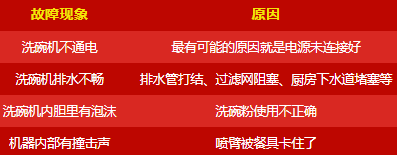 | 故障现象 | 原因 |
|---|---|
| 洗碗机不通电 | 最有可能的原因就是电源未连接好 |
| 洗碗机排水不畅 | 排水管打结、过滤网阻塞、厨房下水道堵塞等 |
| 洗碗机内胆里有泡沫 | 洗碗粉使用不正确 |
| 机器内部有撞击声 | 喷臂被餐具卡住了 |